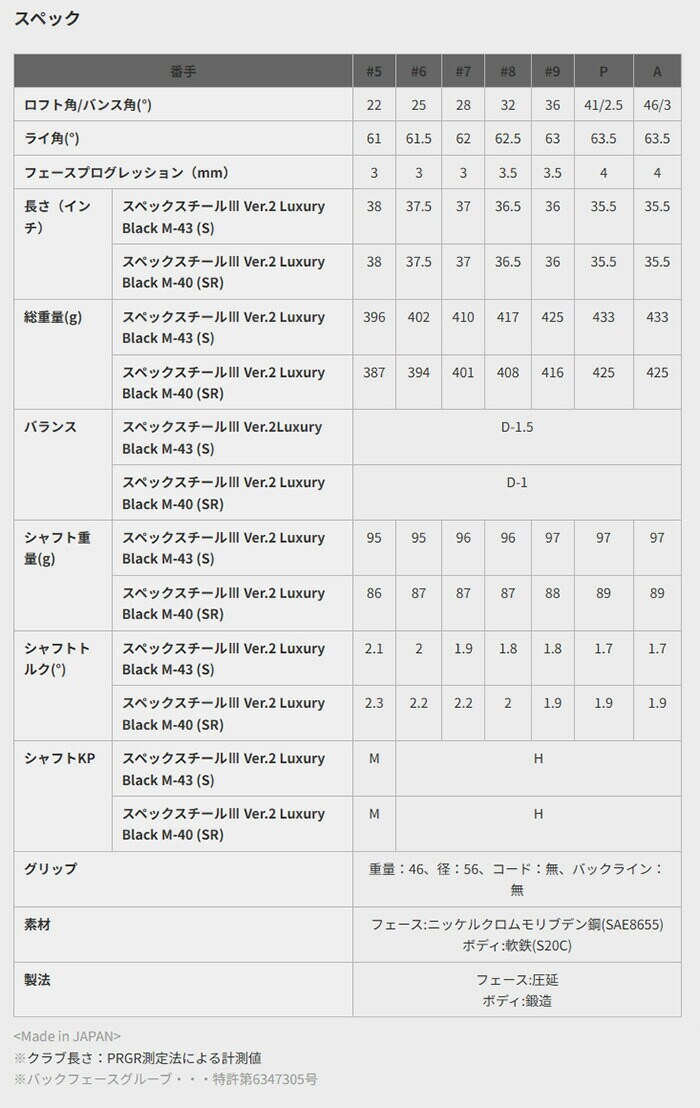 スペック

| 番手 | | #5 | #6 | #7 | #8 | #9 | P | A |
|---|---|---|---|---|---|---|---|---|
| ロフト角/バンス角(°) | | 22 | 25 | 28 | 32 | 36 | 41/2.5 | 46/3 |
| ライ角(°) | | 61 | 61.5 | 62 | 62.5 | 63 | 63.5 | 63.5 |
| フェースプログレッション（mm） | | 3 | 3 | 3 | 3.5 | 3.5 | 4 | 4 |
| 長さ（インチ） | スペックスチールIII Ver.2 Luxury Black M-43 (S) | 38 | 37.5 | 37 | 36.5 | 36 | 35.5 | 35.5 |
| | スペックスチールIII Ver.2 Luxury Black M-40 (SR) | 38 | 37.5 | 37 | 36.5 | 36 | 35.5 | 35.5 |
| 総重量(g) | スペックスチールIII Ver.2 Luxury Black M-43 (S) | 396 | 402 | 410 | 417 | 425 | 433 | 433 |
| | スペックスチールIII Ver.2 Luxury Black M-40 (SR) | 387 | 394 | 401 | 408 | 416 | 425 | 425 |
| バランス | スペックスチールIII Ver.2Luxury Black M-43 (S) | D-1.5 | | | | | | |
| | スペックスチールIII Ver.2 Luxury Black M-40 (SR) | D-1 | | | | | | |
| シャフト重量(g) | スペックスチールIII Ver.2 Luxury Black M-43 (S) | 95 | 95 | 96 | 96 | 97 | 97 | 97 |
| | スペックスチールIII Ver.2 Luxury Black M-40 (SR) | 86 | 87 | 87 | 87 | 88 | 89 | 89 |
| シャフトトルク(°) | スペックスチールIII Ver.2 Luxury Black M-43 (S) | 2.1 | 2 | 1.9 | 1.8 | 1.8 | 1.7 | 1.7 |
| | スペックスチールIII Ver.2 Luxury Black M-40 (SR) | 2.3 | 2.2 | 2.2 | 2 | 1.9 | 1.9 | 1.9 |
| シャフトKP | スペックスチールIII Ver.2 Luxury Black M-43 (S) | M | H | | | | | |
| | スペックスチールIII Ver.2 Luxury Black M-40 (SR) | M | H | | | | | |
| グリップ | | 重量：46、径：56、コード：無、バックライン：無 | | | | | | |
| 素材 | | フェース:ニッケルクロムモリブデン鋼(SAE8655) ボディ:軟鉄(S20C) | | | | | | |
| 製法 | | フェース:圧延 ボディ:鍛造 | | | | | | |

<Made in JAPAN>
※クラブ長さ：PRGR測定法による計測値
※バックフェースグルーブ・・・特許第6347305号